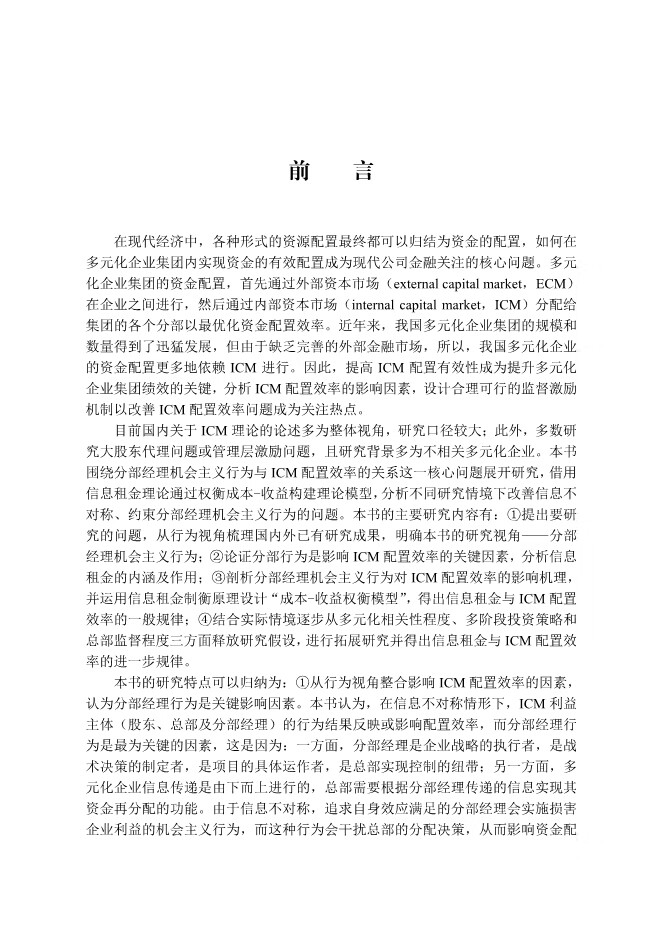 前　言

在现代经济中，各种形式的资源配置最终都可以归结为资金的配置，如何在多元化企业集团内实现资金的有效配置成为现代公司金融关注的核心问题。多元化企业集团的资金配置，首先通过外部资本市场（external capital market，ECM）在企业之间进行，然后通过内部资本市场（internal capital market，ICM）分配给集团的各个分部以最优化资金配置效率。近年来，我国多元化企业集团的规模和数量得到了迅猛发展，但由于缺乏完善的外部金融市场，所以，我国多元化企业的资金配置更多地依赖 ICM 进行。因此，提高 ICM 配置有效性成为提升多元化企业集团绩效的关键，分析 ICM 配置效率的影响因素，设计合理可行的监督激励机制以改善 ICM 配置效率问题成为关注热点。

目前国内关于 ICM 理论的论述多为整体视角，研究口径较大；此外，多数研究大股东代理问题或管理层激励问题，且研究背景多为不相关多元化企业。本书围绕分部经理机会主义行为与 ICM 配置效率的关系这一核心问题展开研究，借用信息租金理论通过权衡成本-收益构建理论模型，分析不同研究情境下改善信息不对称、约束分部经理机会主义行为的问题。本书的主要研究内容有：①提出要研究的问题，从行为视角梳理国内外已有研究成果，明确本书的研究视角——分部经理机会主义行为；②论证分部行为是影响 ICM 配置效率的关键因素，分析信息租金的内涵及作用；③剖析分部经理机会主义行为对 ICM 配置效率的影响机理，并运用信息租金制衡原理设计“成本-收益权衡模型”，得出信息租金与 ICM 配置效率的一般规律；④结合实际情境逐步从多元化相关性程度、多阶段投资策略和总部监督程度三方面释放研究假设，进行拓展研究并得出信息租金与 ICM 配置效率的进一步规律。

本书的研究特点可以归纳为：①从行为视角整合影响 ICM 配置效率的因素，认为分部经理行为是关键影响因素。本书认为，在信息不对称情形下，ICM 利益主体（股东、总部及分部经理）的行为结果反映或影响配置效率，而分部经理行为是最为关键的因素，这是因为：一方面，分部经理是企业战略的执行者，是战术决策的制定者，是项目的具体运作者，是总部实现控制的纽带；另一方面，多元化企业信息传递是由下而上进行的，总部需要根据分部经理传递的信息实现其资金再分配的功能。由于信息不对称，追求自身效应满足的分部经理会实施损害企业利益的机会主义行为，而这种行为会干扰总部的分配决策，从而影响资金配